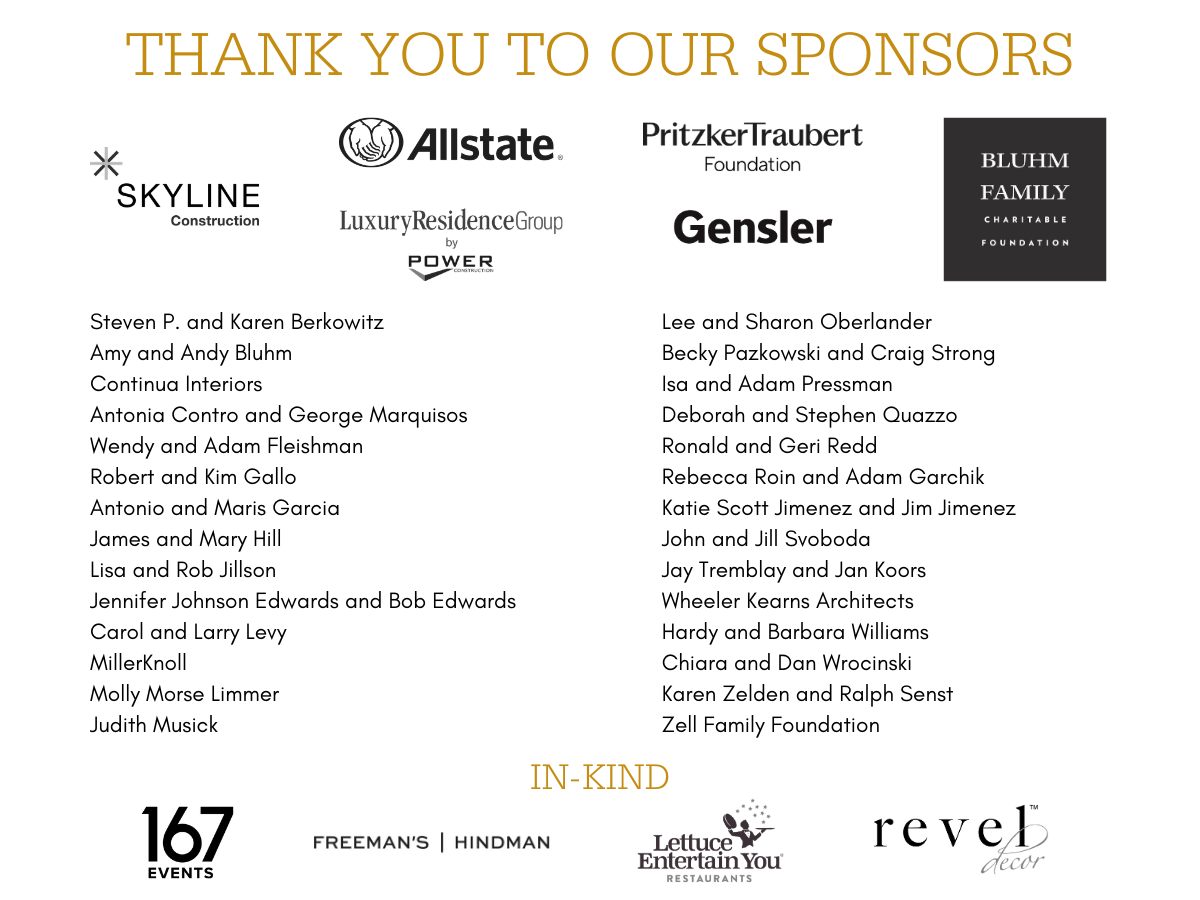 THANK YOU TO OUR SPONSORS

SKYLINE
Construction

Allstate.

LuxuryResidenceGroup
by
POWER
CONSTRUCTION

PritzkerTraubert
Foundation

Gensler

BLUHM
FAMILY
CHARITABLE
FOUNDATION

Steven P. and Karen Berkowitz
Amy and Andy Bluhm
Continua Interiors
Antonia Contro and George Marquisos
Wendy and Adam Fleishman
Robert and Kim Gallo
Antonio and Maris Garcia
James and Mary Hill
Lisa and Rob Jillson
Jennifer Johnson Edwards and Bob Edwards
Carol and Larry Levy
MillerKnoll
Molly Morse Limmer
Judith Musick

Lee and Sharon Oberlander
Becky Pazkowski and Craig Strong
Isa and Adam Pressman
Deborah and Stephen Quazzo
Ronald and Geri Redd
Rebecca Roin and Adam Garchik
Katie Scott Jimenez and Jim Jimenez
John and Jill Svoboda
Jay Tremblay and Jan Koors
Wheeler Kearns Architects
Hardy and Barbara Williams
Chiara and Dan Wrocinski
Karen Zelden and Ralph Senst
Zell Family Foundation

IN-KIND

167
EVENTS

FREEMAN'S | HINDMAN

Lettuce
Entertain You
RESTAURANTS

revel™
decor